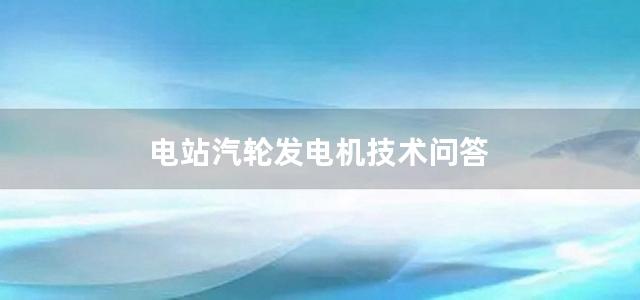 电站汽轮发电机技术问答